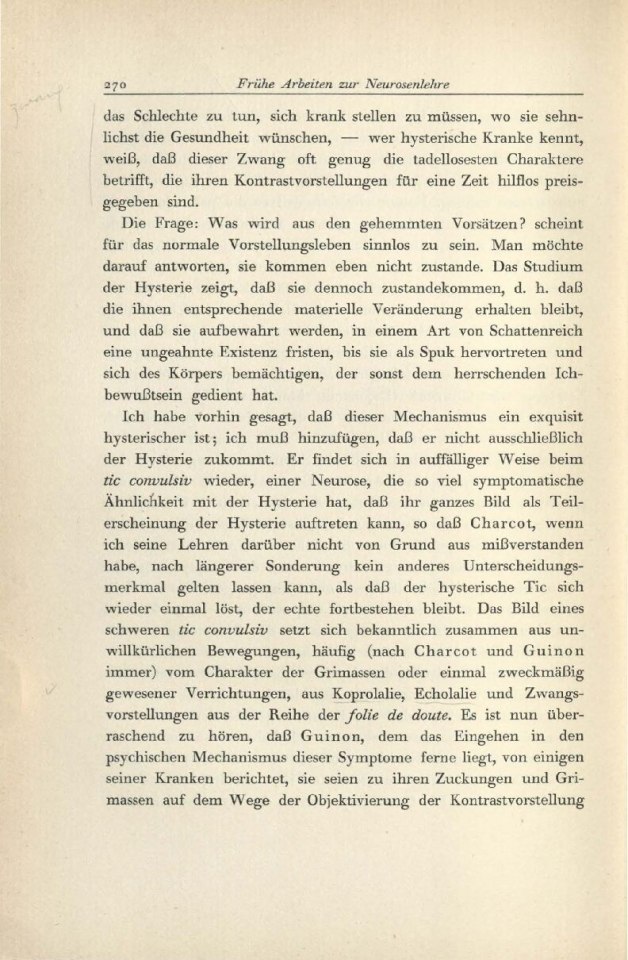 270 Frühe Arbeiten zur Neurosenlehre

das Schlechte zu tun, sich krank stellen zu müssen, wo sie sehnlichst die Gesundheit wünschen, — wer hysterische Kranke kennt, weiß, daß dieser Zwang oft genug die tadellosesten Charaktere betrifft, die ihren Kontrastvorstellungen für eine Zeit hilflos preisgegeben sind.

Die Frage: Was wird aus den gehemmten Vorsätzen? scheint für das normale Vorstellungsleben sinnlos zu sein. Man möchte darauf antworten, sie kommen eben nicht zustande. Das Studium der Hysterie zeigt, daß sie dennoch zustandekommen, d. h. daß die ihnen entsprechende materielle Veränderung erhalten bleibt, und daß sie aufbewahrt werden, in einem Art von Schattenreich eine ungeahnte Existenz fristen, bis sie als Spuk hervortreten und sich des Körpers bemächtigen, der sonst dem herrschenden Ichbewußtsein gedient hat.

Ich habe vorhin gesagt, daß dieser Mechanismus ein exquisit hysterischer ist; ich muß hinzufügen, daß er nicht ausschließlich der Hysterie zukommt. Er findet sich in auffälliger Weise beim tic convulsiv wieder, einer Neurose, die so viel symptomatische Ähnlichkeit mit der Hysterie hat, daß ihr ganzes Bild als Teilerscheinung der Hysterie auftreten kann, so daß Charcot, wenn ich seine Lehren darüber nicht von Grund aus mißverstanden habe, nach längerer Sonderung kein anderes Unterscheidungsmerkmal gelten lassen kann, als daß der hysterische Tic sich wieder einmal löst, der echte fortbestehen bleibt. Das Bild eines schweren tic convulsiv setzt sich bekanntlich zusammen aus unwillkürlichen Bewegungen, häufig (nach Charcot und Guinon immer) vom Charakter der Grimassen oder einmal zweckmäßig gewesener Verrichtungen, aus Koprolalie, Echolalie und Zwangsvorstellungen aus der Reihe der folie de doute. Es ist nun überraschend zu hören, daß Guinon, dem das Eingehen in den psychischen Mechanismus dieser Symptome ferne liegt, von einigen seiner Kranken berichtet, sie seien zu ihren Zuckungen und Grimassen auf dem Wege der Objektivierung der Kontrastvorstellung